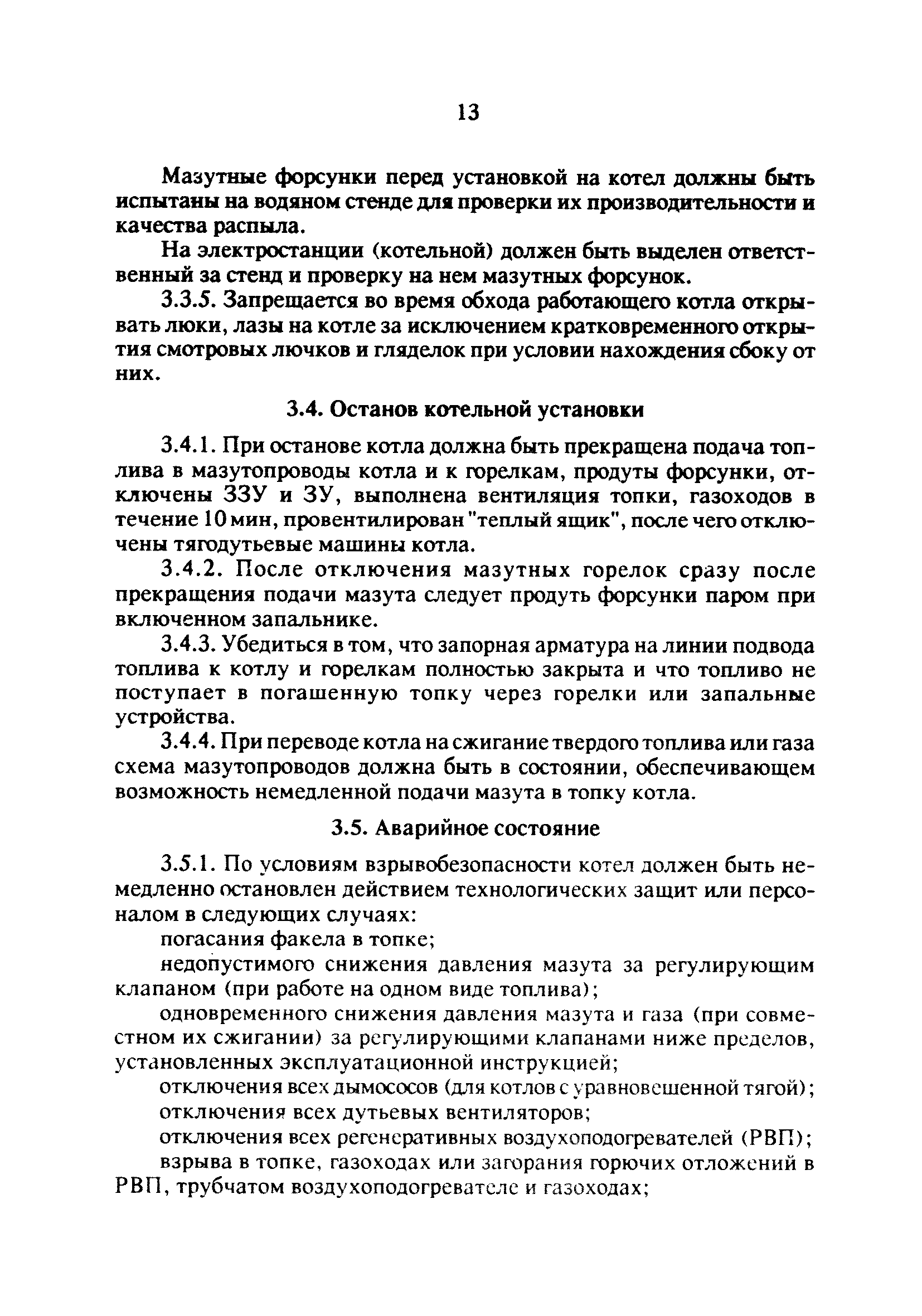 13

Мазутные форсунки перед установкой на котел должны быть испытаны на водяном стенде для проверки их производительности и качества распыла.

На электростанции (котельной) должен быть выделен ответственный за стенд и проверку на нем мазутных форсунок.

3.3.5. Запрещается во время обхода работающего котла открывать люки, лазы на котле за исключением кратковременного открытия смотровых лючков и гляделок при условии нахождения сбоку от них.

3.4. Останов котельной установки

3.4.1. При останове котла должна быть прекращена подача топлива в мазутопроводы котла и к горелкам, продуты форсунки, отключены ЗЗУ и ЗУ, выполнена вентиляция топки, газоходов в течение 10 мин, провентилирован "теплый ящик", после чего отключены тягодутьевые машины котла.

3.4.2. После отключения мазутных горелок сразу после прекращения подачи мазута следует продуть форсунки паром при включенном запальнике.

3.4.3. Убедиться в том, что запорная арматура на линии подвода топлива к котлу и горелкам полностью закрыта и что топливо не поступает в погашенную топку через горелки или запальные устройства.

3.4.4. При переводе котла на сжигание твердого топлива или газа схема мазутопроводов должна быть в состоянии, обеспечивающем возможность немедленной подачи мазута в топку котла.

3.5. Аварийное состояние

3.5.1. По условиям взрывобезопасности котел должен быть немедленно остановлен действием технологических защит или персоналом в следующих случаях:

погасания факела в топке;

недопустимого снижения давления мазута за регулирующим клапаном (при работе на одном виде топлива);

одновременного снижения давления мазута и газа (при совместном их сжигании) за регулирующими клапанами ниже пределов, установленных эксплуатационной инструкцией;

отключения всех дымососов (для котлов с уравновешенной тягой);

отключения всех дутьевых вентиляторов;

отключения всех регенеративных воздухоподогревателей (РВП);

взрыва в топке, газоходах или загорания горючих отложений в РВП, трубчатом воздухоподогревателе и газоходах;